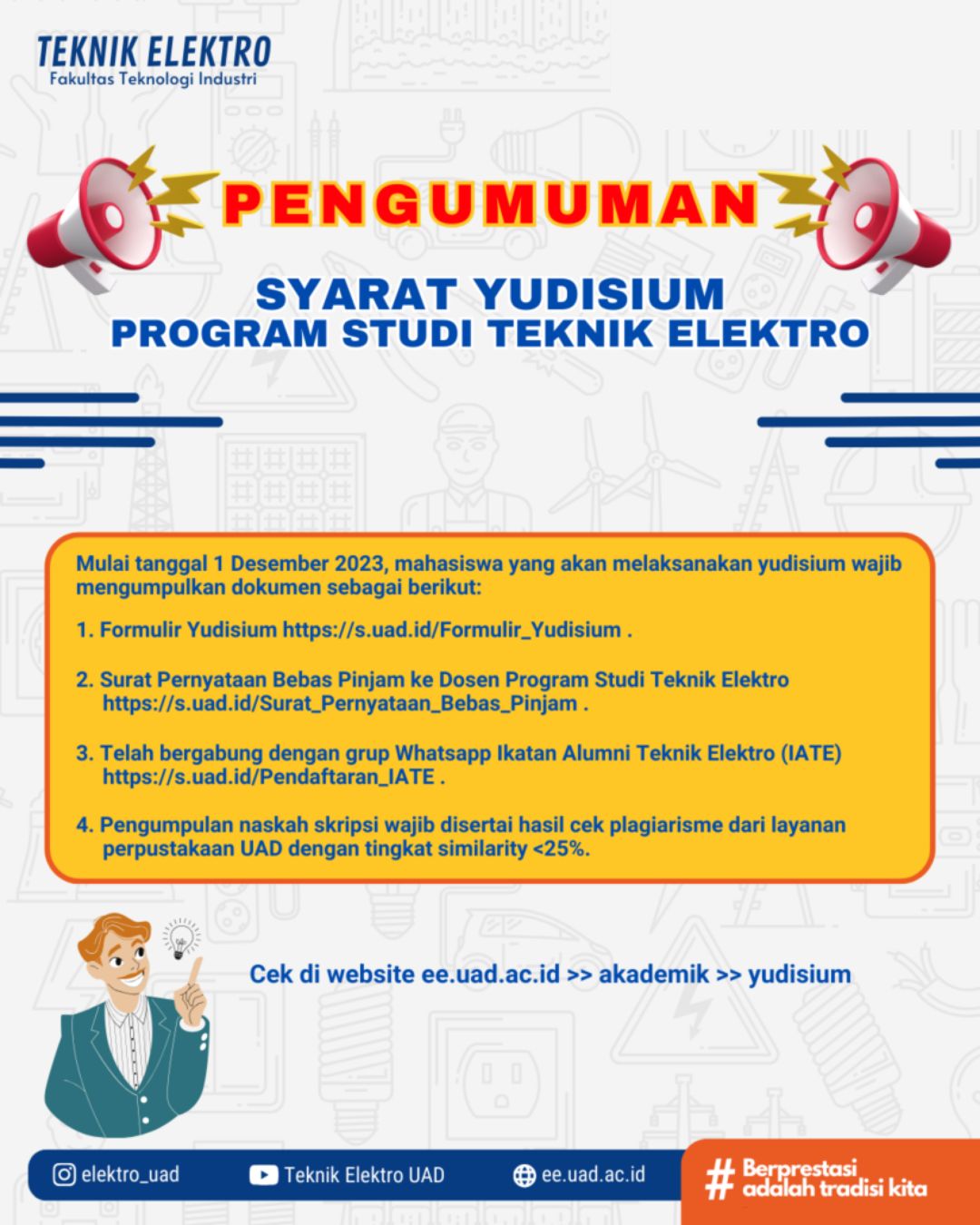 TEKNIK ELEKTRO
Fakultas Teknologi Industri

PENGUMUMAN

SYARAT YUDISIUM
PROGRAM STUDI TEKNIK ELEKTRO

Mulai tanggal 1 Desember 2023, mahasiswa yang akan melaksanakan yudisium wajib mengumpulkan dokumen sebagai berikut:

1. Formulir Yudisium https://s.uad.id/Formulir_Yudisium .

2. Surat Pernyataan Bebas Pinjam ke Dosen Program Studi Teknik Elektro https://s.uad.id/Surat_Pernyataan_Bebas_Pinjam .

3. Telah bergabung dengan grup Whatsapp Ikatan Alumni Teknik Elektro (IATE) https://s.uad.id/Pendaftaran_IATE .

4. Pengumpulan naskah skripsi wajib disertai hasil cek plagiarisme dari layanan perpustakaan UAD dengan tingkat similarity <25%.

Cek di website ee.uad.ac.id >> akademik >> yudisium

elektro_uad
Teknik Elektro UAD
ee.uad.ac.id
# Berprestasi adalah tradisi kita